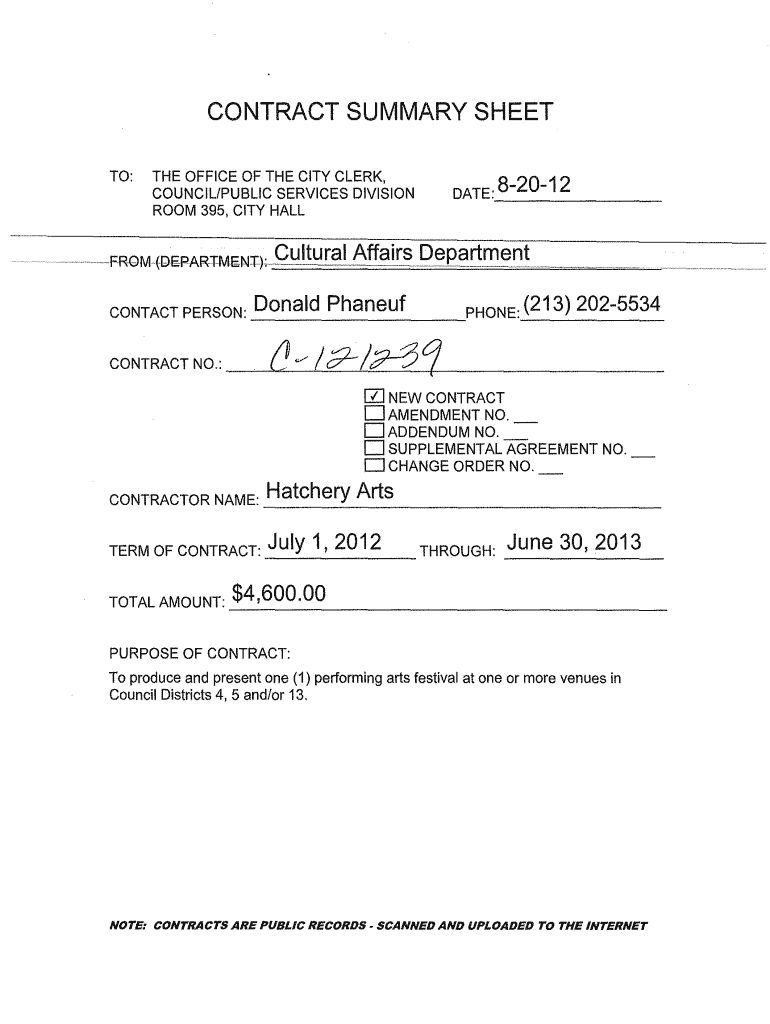 CONTRACT SUMMARY SHEET

TO: THE OFFICE OF THE CITY CLERK, COUNCIL/PUBLIC SERVICES DIVISION ROOM 395, CITY HALL

DATE: 8-20-12

FROM (DEPARTMENT): Cultural Affairs Department

CONTACT PERSON: Donald Phaneuf PHONE: (213) 202-5534

CONTRACT NO.: C-121239

☑ NEW CONTRACT
☐ AMENDMENT NO. ___
☐ ADDENDUM NO. ___
☐ SUPPLEMENTAL AGREEMENT NO. ___
☐ CHANGE ORDER NO. ___

CONTRACTOR NAME: Hatchery Arts

TERM OF CONTRACT: July 1, 2012 THROUGH: June 30, 2013

TOTAL AMOUNT: $4,600.00

PURPOSE OF CONTRACT:
To produce and present one (1) performing arts festival at one or more venues in Council Districts 4, 5 and/or 13.

NOTE: CONTRACTS ARE PUBLIC RECORDS - SCANNED AND UPLOADED TO THE INTERNET